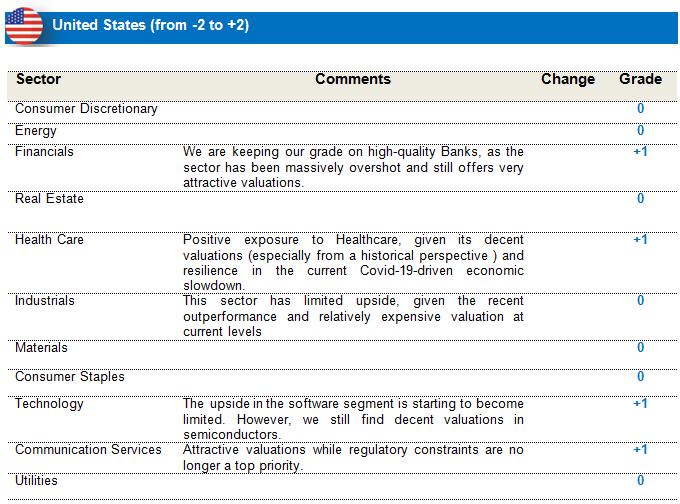 United States (from -2 to +2)

| Sector | Comments | Change | Grade |
|---|---|---|---|
| Consumer Discretionary | | | 0 |
| Energy | | | 0 |
| Financials | We are keeping our grade on high-quality Banks, as the sector has been massively overshot and still offers very attractive valuations. | | +1 |
| Real Estate | | | 0 |
| Health Care | Positive exposure to Healthcare, given its decent valuations (especially from a historical perspective ) and resilience in the current Covid-19-driven economic slowdown. | | +1 |
| Industrials | This sector has limited upside, given the recent outperformance and relatively expensive valuation at current levels | | 0 |
| Materials | | | 0 |
| Consumer Staples | | | 0 |
| Technology | The upside in the software segment is starting to become limited. However, we still find decent valuations in semiconductors. | | +1 |
| Communication Services | Attractive valuations while regulatory constraints are no longer a top priority. | | +1 |
| Utilities | | | 0 |